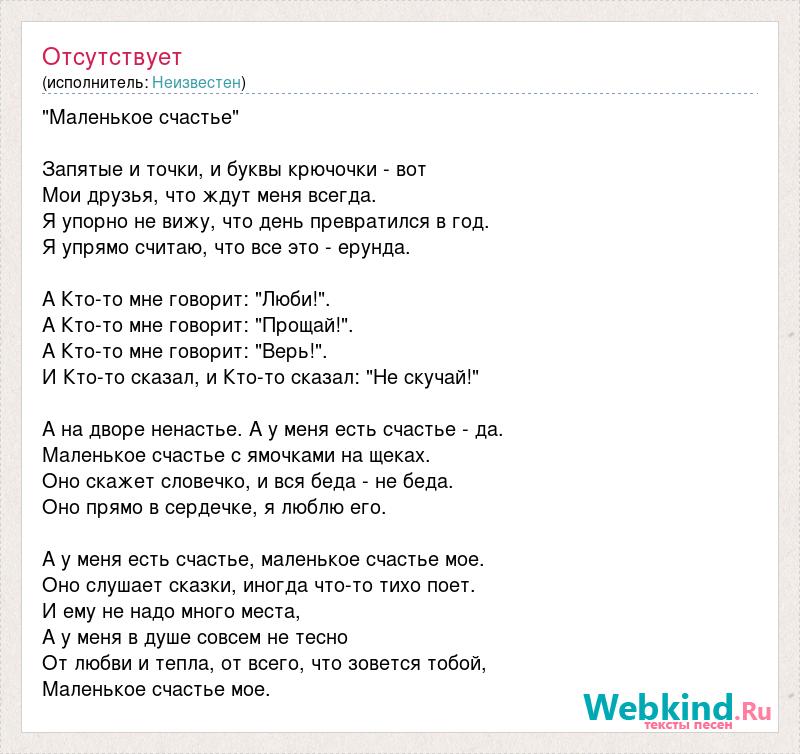 Отсутствует
(исполнитель: Неизвестен)

"Маленькое счастье"

Запятые и точки, и буквы крючочки - вот
Мои друзья, что ждут меня всегда.
Я упорно не вижу, что день превратился в год.
Я упрямо считаю, что все это - ерунда.

А Кто-то мне говорит: "Люби!".
А Кто-то мне говорит: "Прощай!".
А Кто-то мне говорит: "Верь!".
И Кто-то сказал, и Кто-то сказал: "Не скучай!"

А на дворе ненастье. А у меня есть счастье - да.
Маленькое счастье с ямочками на щеках.
Оно скажет словечко, и вся беда - не беда.
Оно прямо в сердечке, я люблю его.

А у меня есть счастье, маленькое счастье мое.
Оно слушает сказки, иногда что-то тихо поет.
И ему не надо много места,
А у меня в душе совсем не тесно
От любви и тепла, от всего, что зовется тобой,
Маленькое счастье мое.

Webkind.Ru
тексты песен